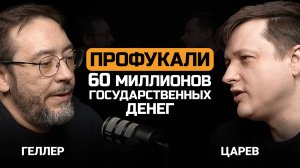 ПРОФУКАЛИ
60 МИЛЛИОНОВ
ГОСУДАРСТВЕННЫХ
ДЕНЕГ

ГЕЛЛЕР

ЦАРЕВ